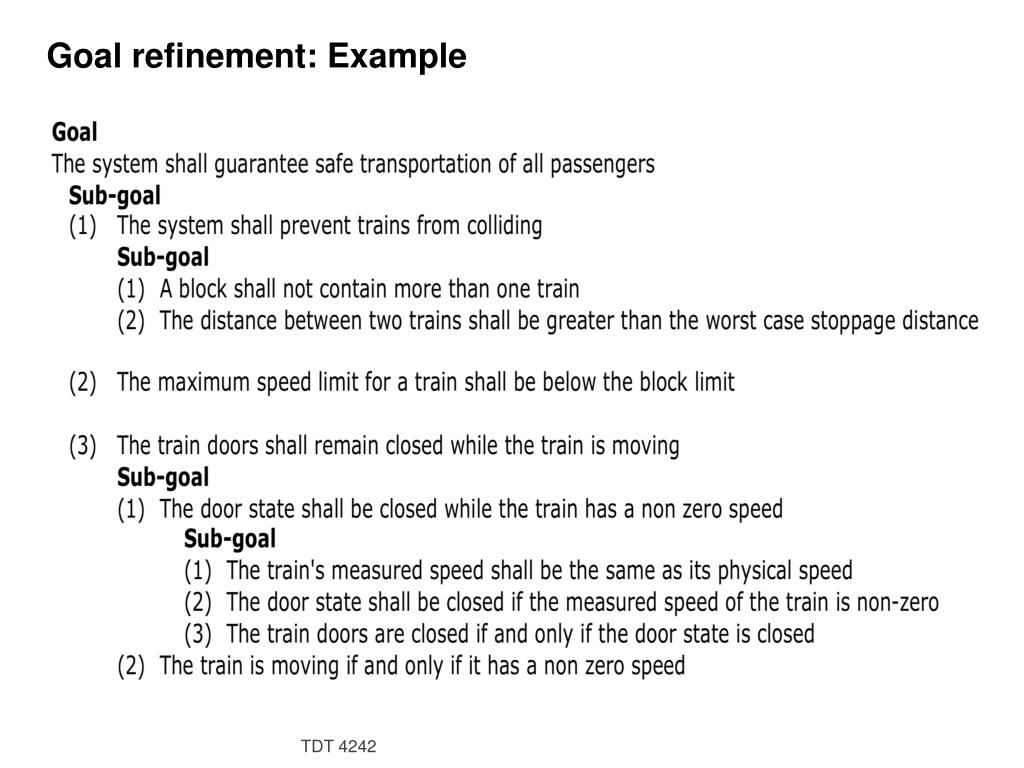 Goal refinement: Example

Goal
The system shall guarantee safe transportation of all passengers
Sub-goal
(1) The system shall prevent trains from colliding
Sub-goal
(1) A block shall not contain more than one train
(2) The distance between two trains shall be greater than the worst case stoppage distance

(2) The maximum speed limit for a train shall be below the block limit

(3) The train doors shall remain closed while the train is moving
Sub-goal
(1) The door state shall be closed while the train has a non zero speed
Sub-goal
(1) The train's measured speed shall be the same as its physical speed
(2) The door state shall be closed if the measured speed of the train is non-zero
(3) The train doors are closed if and only if the door state is closed
(2) The train is moving if and only if it has a non zero speed

TDT 4242